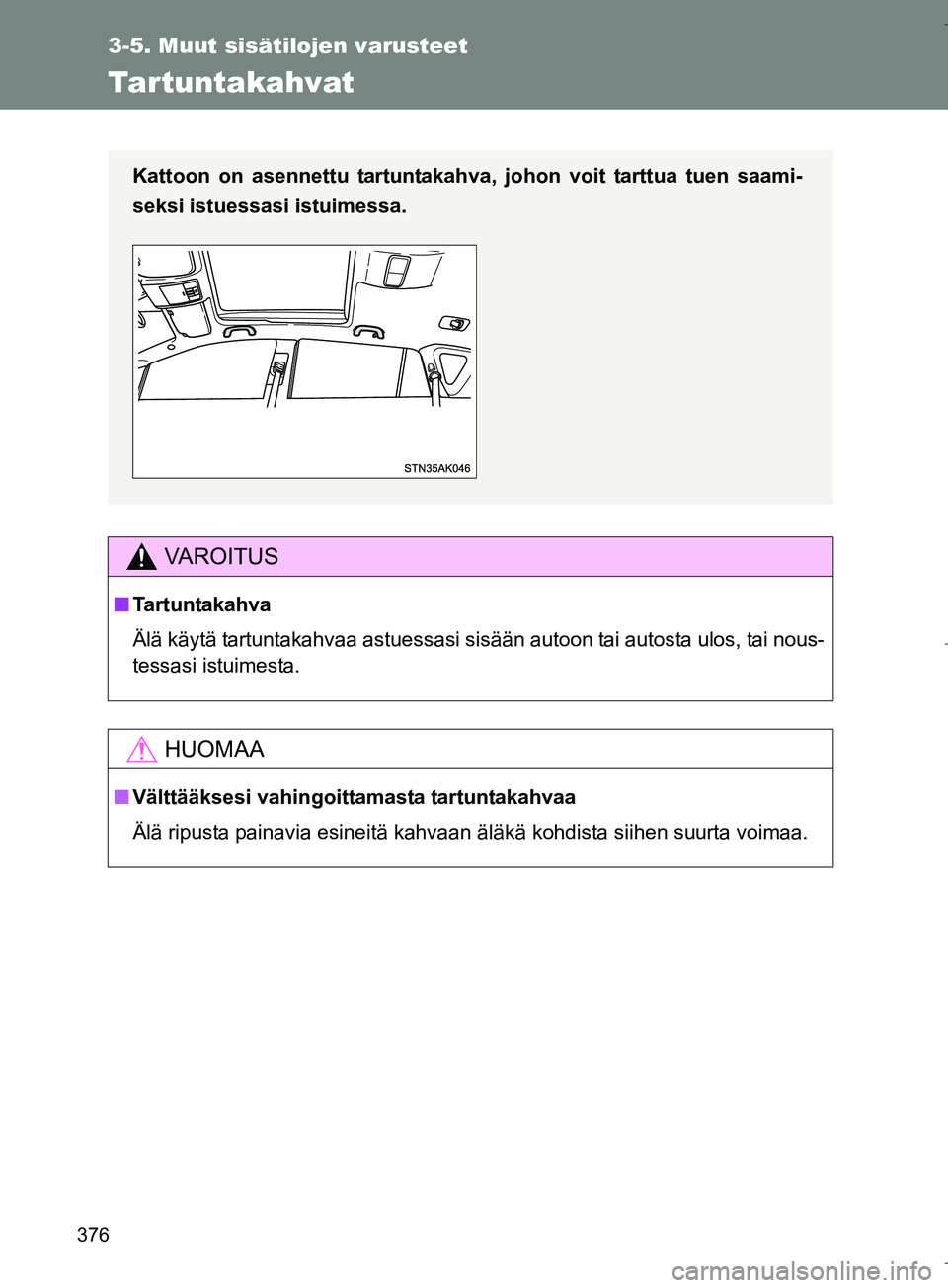 3-5. Muut sisätilojen varusteet

Tartuntakahvat

Kattoon on asennettu tartuntakahva, johon voit tarttua tuen saamiseksi istuessasi istuimessa.

STN35AK046

VAROITUS

■ Tartuntakahva

Älä käytä tartuntakahvaa astuessasi sisään autoon tai autosta ulos, tai noustessasi istuimesta.

HUOMAA

■ Välttääksesi vahingoittamasta tartuntakahvaa

Älä ripusta painavia esineitä kahvaan äläkä kohdista siihen suurta voimaa.

376

carmanualsonline.info